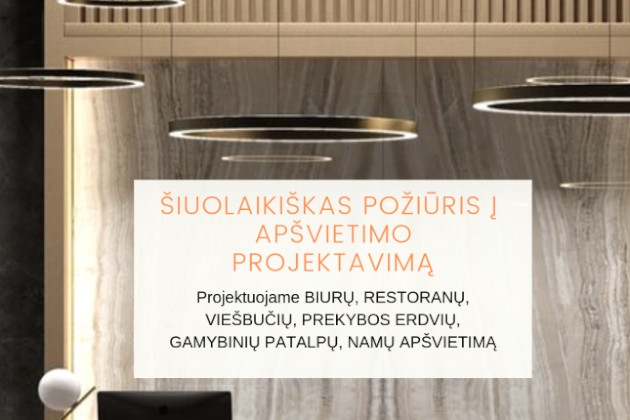 ŠIUOLAIKIŠKAS POŽIŪRIS Į APŠVIETIMO PROJEKTAVIMĄ

Projektuojame BIURŲ, RESTORANŲ, VIEŠBUČIŲ, PREKYBOS ERDVIŲ, GAMYBINIŲ PATALPŲ, NAMŲ APŠVIETIMĄ